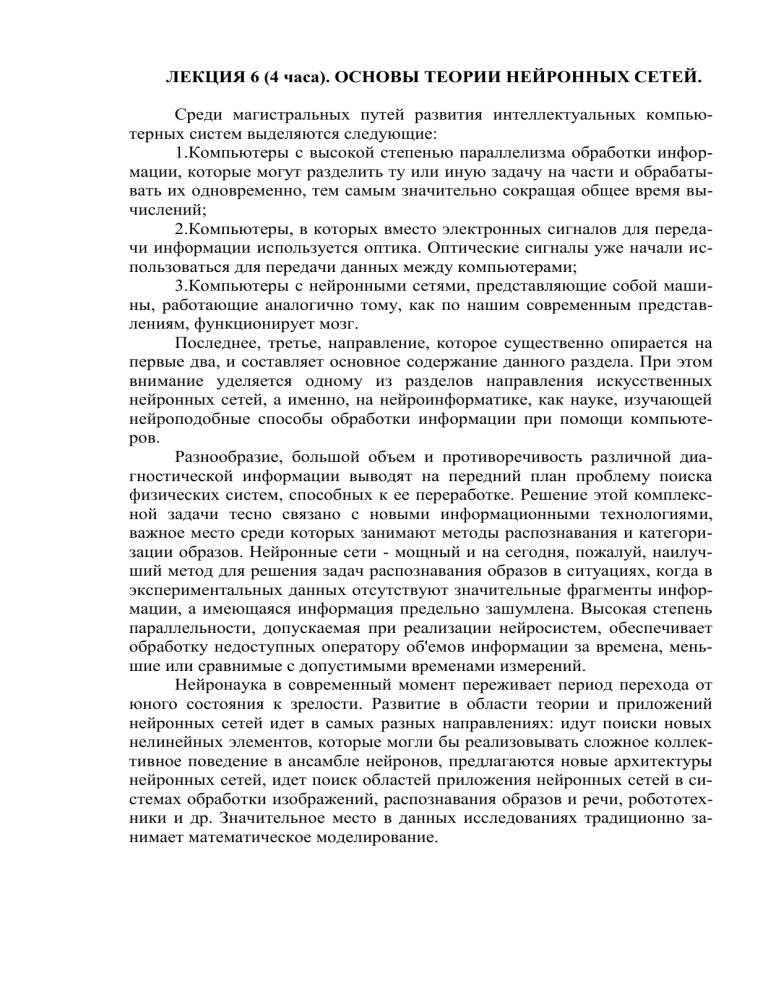 ЛЕКЦИЯ 6 (4 часа). ОСНОВЫ ТЕОРИИ НЕЙРОННЫХ СЕТЕЙ.

Среди магистральных путей развития интеллектуальных компьютерных систем выделяются следующие:

1.Компьютеры с высокой степенью параллелизма обработки информации, которые могут разделить ту или иную задачу на части и обрабатывать их одновременно, тем самым значительно сокращая общее время вычислений;

2.Компьютеры, в которых вместо электронных сигналов для передачи информации используется оптика. Оптические сигналы уже начали использоваться для передачи данных между компьютерами;

3.Компьютеры с нейронными сетями, представляющие собой машины, работающие аналогично тому, как по нашим современным представлениям, функционирует мозг.

Последнее, третье, направление, которое существенно опирается на первые два, и составляет основное содержание данного раздела. При этом внимание уделяется одному из разделов направления искусственных нейронных сетей, а именно, на нейроинформатике, как науке, изучающей нейроподобные способы обработки информации при помощи компьютеров.

Разнообразие, большой объем и противоречивость различной диагностической информации выводят на передний план проблему поиска физических систем, способных к ее переработке. Решение этой комплексной задачи тесно связано с новыми информационными технологиями, важное место среди которых занимают методы распознавания и категоризации образов. Нейронные сети - мощный и на сегодня, пожалуй, наилучший метод для решения задач распознавания образов в ситуациях, когда в экспериментальных данных отсутствуют значительные фрагменты информации, а имеющаяся информация предельно зашумлена. Высокая степень параллельности, допускаемая при реализации нейросистем, обеспечивает обработку недоступных оператору об'емов информации за времена, меньшие или сравнимые с допустимыми временами измерений.

Нейронаука в современный момент переживает период перехода от юного состояния к зрелости. Развитие в области теории и приложений нейронных сетей идет в самых разных направлениях: идут поиски новых нелинейных элементов, которые могли бы реализовывать сложное коллективное поведение в ансамбле нейронов, предлагаются новые архитектуры нейронных сетей, идет поиск областей приложения нейронных сетей в системах обработки изображений, распознавания образов и речи, робототехники и др. Значительное место в данных исследованиях традиционно занимает математическое моделирование.